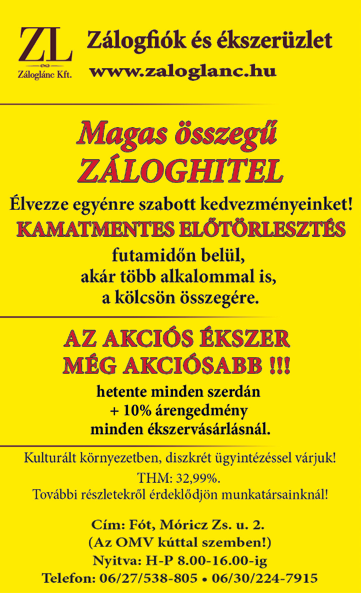 ZL
Zálogláne Kft.

Zálogfiók és ékszerüzlet
www.zaloglanc.hu

Magas összegű
ZÁLOGHITEL

Élvezze egyénre szabott kedvezményeinket!
KAMATMENTES ELŐTÖRLESZTÉS
futamidőn belül,
akár több alkalommal is,
a kölcsön összegére.

AZ AKCIÓS ÉKSZER
MÉG AKCIÓSABB !!!
hetente minden szerdán
+ 10% árengedmény
minden ékszervásárlásnál.

Kulturált környezetben, diszkrét ügyintézéssel várjuk!
THM: 32,99%.
További részletekről érdeklődjön munkatársainknál!

Cím: Fót, Móricz Zs. u. 2.
(Az OMV kúttal szemben!)
Nyitva: H-P 8.00-16.00-ig
Telefon: 06/27/538-805 • 06/30/224-7915